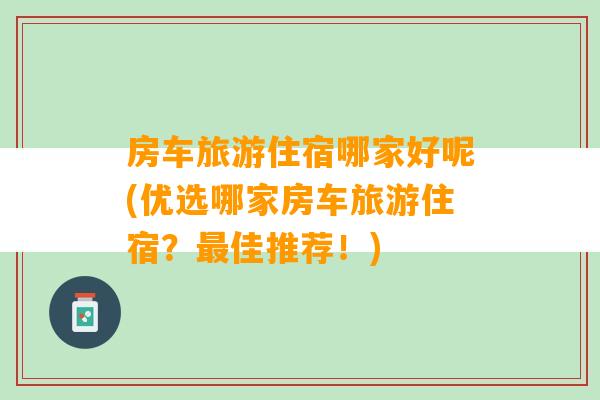 房车旅游住宿哪家好呢(优选哪家房车旅游住宿？最佳推荐！)